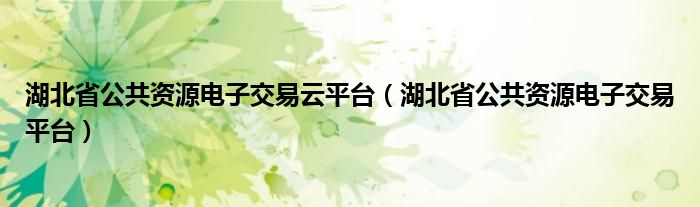 湖北省公共资源电子交易云平台（湖北省公共资源电子交易平台）